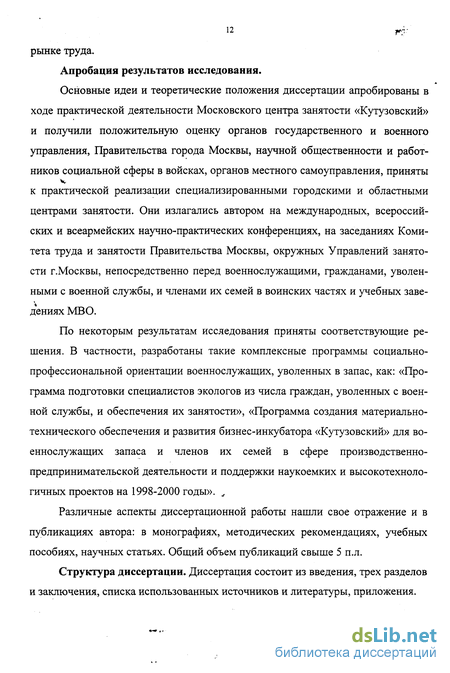 12

рынке труда.

Апробация результатов исследования.

Основные идеи и теоретические положения диссертации апробированы в ходе практической деятельности Московского центра занятости «Кутузовский» и получили положительную оценку органов государственного и военного управления, Правительства города Москвы, научной общественности и работников социальной сферы в войсках, органов местного самоуправления, приняты к практической реализации специализированными городскими и областными центрами занятости. Они излагались автором на международных, всероссийских и всеармейских научно-практических конференциях, на заседаниях Комитета труда и занятости Правительства Москвы, окружных Управлений занятости г.Москвы, непосредственно перед военнослужащими, гражданами, уволенными с военной службы, и членами их семей в воинских частях и учебных заведениях МВО.

По некоторым результатам исследования приняты соответствующие решения. В частности, разработаны такие комплексные программы социально-профессиональной ориентации военнослужащих, уволенных в запас, как: «Программа подготовки специалистов экологов из числа граждан, уволенных с военной службы, и обеспечения их занятости», «Программа создания материально-технического обеспечения и развития бизнес-инкубатора «Кутузовский» для военнослужащих запаса и членов их семей в сфере производственно-предпринимательской деятельности и поддержки наукоемких и высокотехнологичных проектов на 1998-2000 годы».

Различные аспекты диссертационной работы нашли свое отражение и в публикациях автора: в монографиях, методических рекомендациях, учебных пособиях, научных статьях. Общий объем публикаций свыше 5 п.л.

Структура диссертации. Диссертация состоит из введения, трех разделов и заключения, списка использованных источников и литературы, приложения.

dsLib.net
библиотека диссертаций